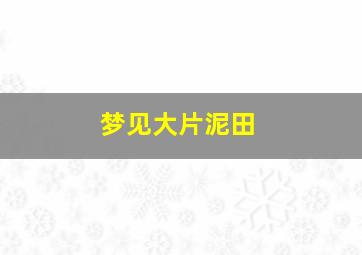 梦见大片泥田